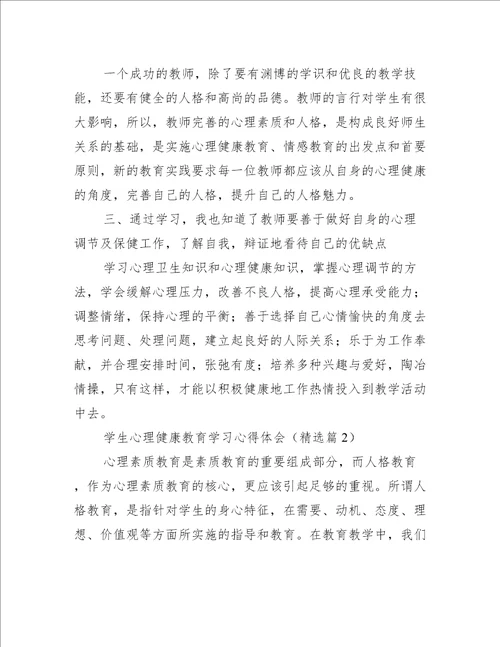 一个成功的教师，除了要有渊博的学识和优良的教学技能，还要有健全的人格和高尚的品德。教师的言行对学生有很大影响，所以，教师完善的心理素质和人格，是构成良好师生关系的基础，是实施心理健康教育、情感教育的出发点和首要原则，新的教育实践要求每一位教师都应该从自身的心理健康的角度，完善自己的人格，提升自己的人格魅力。

三、通过学习，我也知道了教师要善于做好自身的心理调节及保健工作，了解自我，辩证地看待自己的优缺点

学习心理卫生知识和心理健康知识，掌握心理调节的方法，学会缓解心理压力，改善不良人格，提高心理承受能力；调整情绪，保持心理的平衡；善于选择自己心情愉快的角度去思考问题、处理问题，建立起良好的人际关系；乐于为工作奉献，并合理安排时间，张弛有度；培养多种兴趣与爱好，陶冶情操，只有这样，才能以积极健康地工作热情投入到教学活动中去。

学生心理健康教育学习心得体会（精选篇2）

心理素质教育是素质教育的重要组成部分，而人格教育，作为心理素质教育的核心，更应该引起足够的重视。所谓人格教育，是指针对学生的身心特征，在需要、动机、态度、理想、价值观等方面所实施的指导和教育。在教育教学中，我们